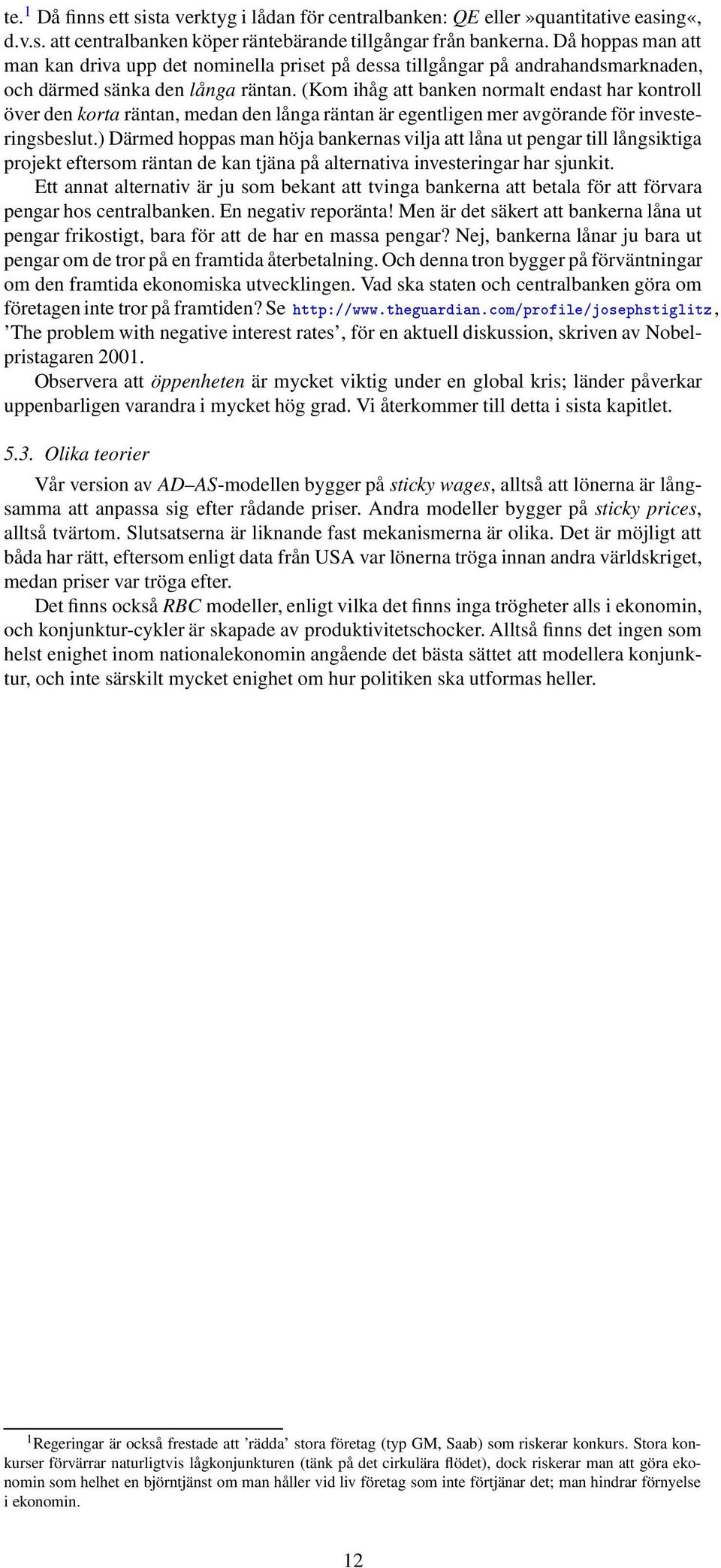 te.$^1$ Då finns ett sista verktyg i lådan för centralbanken: QE eller »quantitative easing«, d.v.s. att centralbanken köper räntebärande tillgångar från bankerna. Då hoppas man att man kan driva upp det nominella priset på dessa tillgångar på andrahandsmarknaden, och därmed sänka den långa räntan. (Kom ihåg att banken normalt endast har kontroll över den korta räntan, medan den långa räntan är egentligen mer avgörande för investeringsbeslut.) Därmed hoppas man höja bankernas vilja att låna ut pengar till långsiktiga projekt eftersom räntan de kan tjäna på alternativa investeringar har sjunkit.

Ett annat alternativ är ju som bekant att tvinga bankerna att betala för att förvara pengar hos centralbanken. En negativ reporänta! Men är det säkert att bankerna låna ut pengar frikostigt, bara för att de har en massa pengar? Nej, bankerna lånar ju bara ut pengar om de tror på en framtida återbetalning. Och denna tron bygger på förväntningar om den framtida ekonomiska utvecklingen. Vad ska staten och centralbanken göra om företagen inte tror på framtiden? Se http://www.theguardian.com/profile/josephstiglitz, 'The problem with negative interest rates', för en aktuell diskussion, skriven av Nobelpristagaren 2001.

Observera att öppenheten är mycket viktig under en global kris; länder påverkar uppenbarligen varandra i mycket hög grad. Vi återkommer till detta i sista kapitlet.

5.3. Olika teorier

Vår version av AD–AS-modellen bygger på sticky wages, alltså att lönerna är långsamma att anpassa sig efter rådande priser. Andra modeller bygger på sticky prices, alltså tvärtom. Slutsatserna är liknande fast mekanismerna är olika. Det är möjligt att båda har rätt, eftersom enligt data från USA var lönerna tröga innan andra världskriget, medan priser var tröga efter.

Det finns också RBC modeller, enligt vilka det finns inga trögheter alls i ekonomin, och konjunktur-cykler är skapade av produktivitetschocker. Alltså finns det ingen som helst enighet inom nationalekonomin angående det bästa sättet att modellera konjunktur, och inte särskilt mycket enighet om hur politiken ska utformas heller.

$^1$Regeringar är också frestade att 'rädda' stora företag (typ GM, Saab) som riskerar konkurs. Stora konkurser förvärrar naturligtvis lågkonjunkturen (tänk på det cirkulära flödet), dock riskerar man att göra ekonomin som helhet en björntjänst om man håller vid liv företag som inte förtjänar det; man hindrar förnyelse i ekonomin.

12